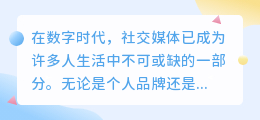 在数字时代，社交媒体已成为许多人生活中不可或缺的一部分。无论是个人品牌还是...